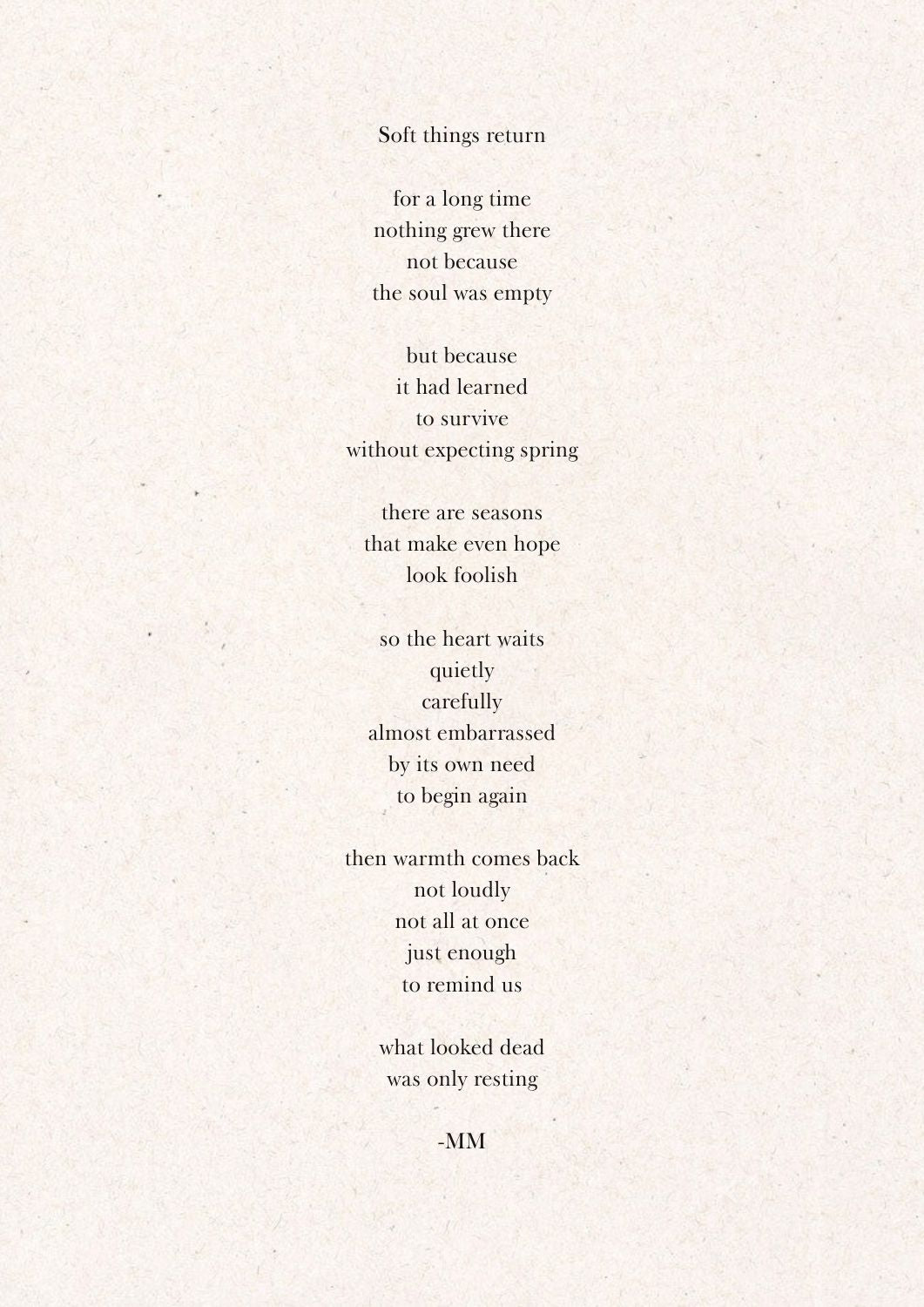 Soft things return

for a long time
nothing grew there
not because
the soul was empty

but because
it had learned
to survive
without expecting spring

there are seasons
that make even hope
look foolish

so the heart waits
quietly
carefully
almost embarrassed
by its own need
to begin again

then warmth comes back
not loudly
not all at once
just enough
to remind us

what looked dead
was only resting

-MM